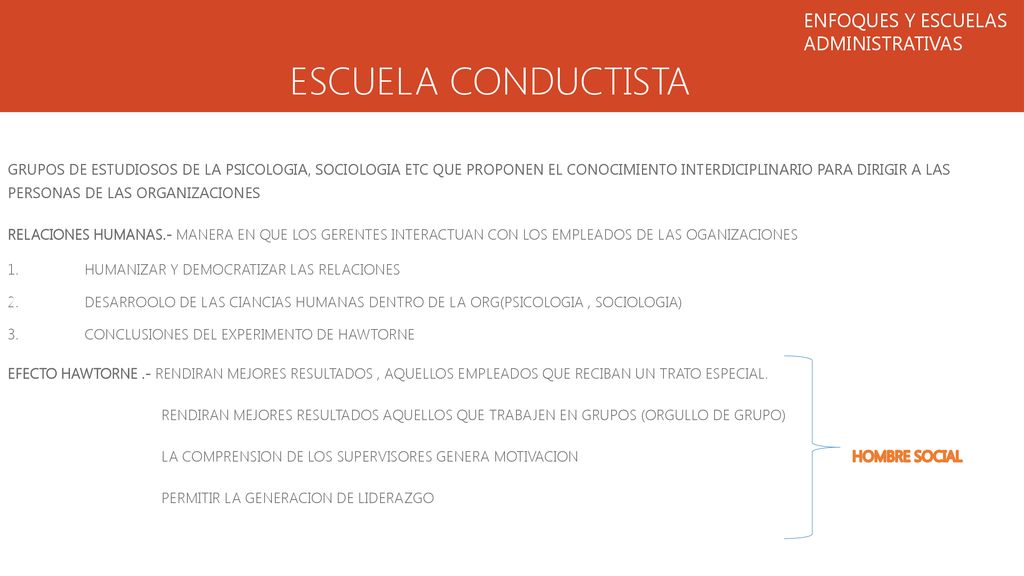 ENFOQUES Y ESCUELAS ADMINISTRATIVAS

ESCUELA CONDUCTISTA

GRUPOS DE ESTUDIOSOS DE LA PSICOLOGIA, SOCIOLOGIA ETC QUE PROPONEN EL CONOCIMIENTO INTERDICIPLINARIO PARA DIRIGIR A LAS PERSONAS DE LAS ORGANIZACIONES

RELACIONES HUMANAS.- MANERA EN QUE LOS GERENTES INTERACTUAN CON LOS EMPLEADOS DE LAS OGANIZACIONES

1. HUMANIZAR Y DEMOCRATIZAR LAS RELACIONES
2. DESARROOLO DE LAS CIANCIAS HUMANAS DENTRO DE LA ORG(PSICOLOGIA , SOCIOLOGIA)
3. CONCLUSIONES DEL EXPERIMENTO DE HAWTORNE

EFECTO HAWTORNE .- RENDIRAN MEJORES RESULTADOS , AQUELLOS EMPLEADOS QUE RECIBAN UN TRATO ESPECIAL.

RENDIRAN MEJORES RESULTADOS AQUELLOS QUE TRABAJEN EN GRUPOS (ORGULLO DE GRUPO)

LA COMPRENSION DE LOS SUPERVISORES GENERA MOTIVACION

PERMITIR LA GENERACION DE LIDERAZGO

HOMBRE SOCIAL